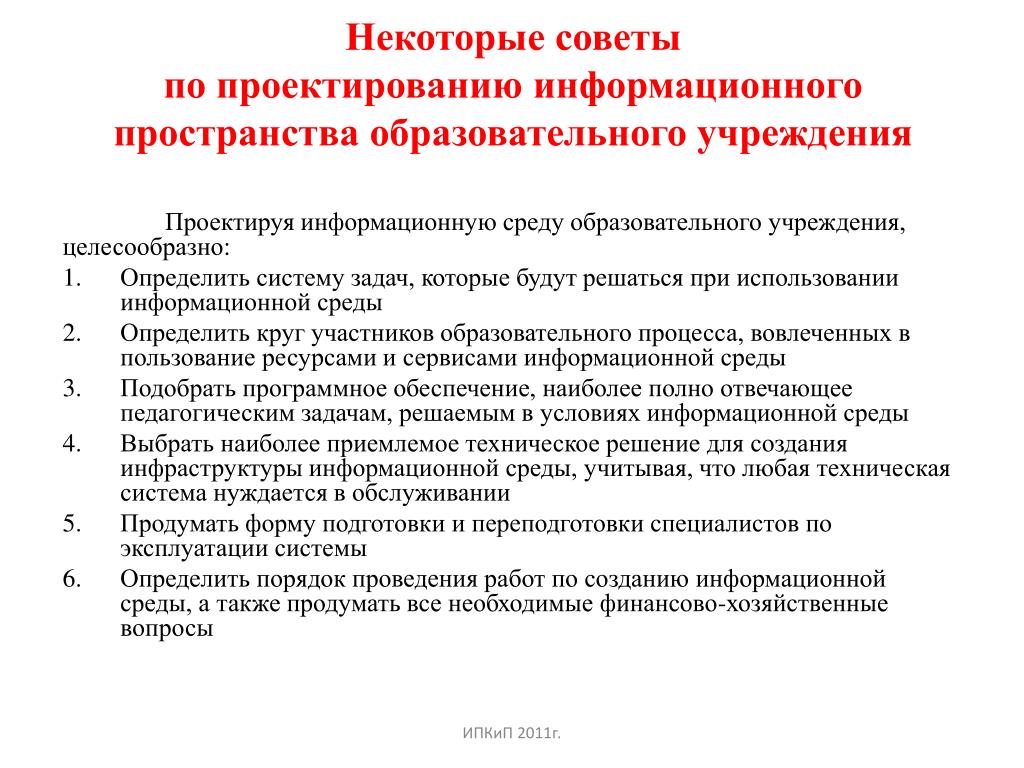 Некоторые советы
по проектированию информационного пространства образовательного учреждения

Проектируя информационную среду образовательного учреждения, целесообразно:

1. Определить систему задач, которые будут решаться при использовании информационной среды
2. Определить круг участников образовательного процесса, вовлеченных в пользование ресурсами и сервисами информационной среды
3. Подобрать программное обеспечение, наиболее полно отвечающее педагогическим задачам, решаемым в условиях информационной среды
4. Выбрать наиболее приемлемое техническое решение для создания инфраструктуры информационной среды, учитывая, что любая техническая система нуждается в обслуживании
5. Продумать форму подготовки и переподготовки специалистов по эксплуатации системы
6. Определить порядок проведения работ по созданию информационной среды, а также продумать все необходимые финансово-хозяйственные вопросы

ИПКиП 2011г.